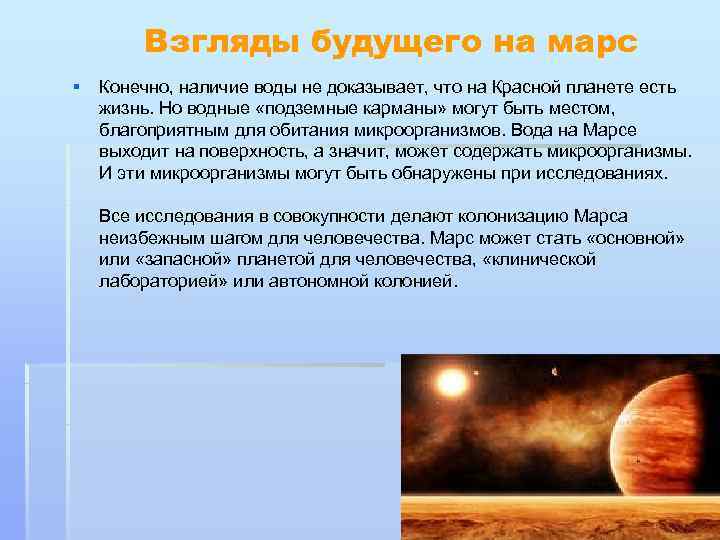 Взгляды будущего на марс

Конечно, наличие воды не доказывает, что на Красной планете есть жизнь. Но водные «подземные карманы» могут быть местом, благоприятным для обитания микроорганизмов. Вода на Марсе выходит на поверхность, а значит, может содержать микроорганизмы. И эти микроорганизмы могут быть обнаружены при исследованиях.

Все исследования в совокупности делают колонизацию Марса неизбежным шагом для человечества. Марс может стать «основной» или «запасной» планетой для человечества, «клинической лабораторией» или автономной колонией.